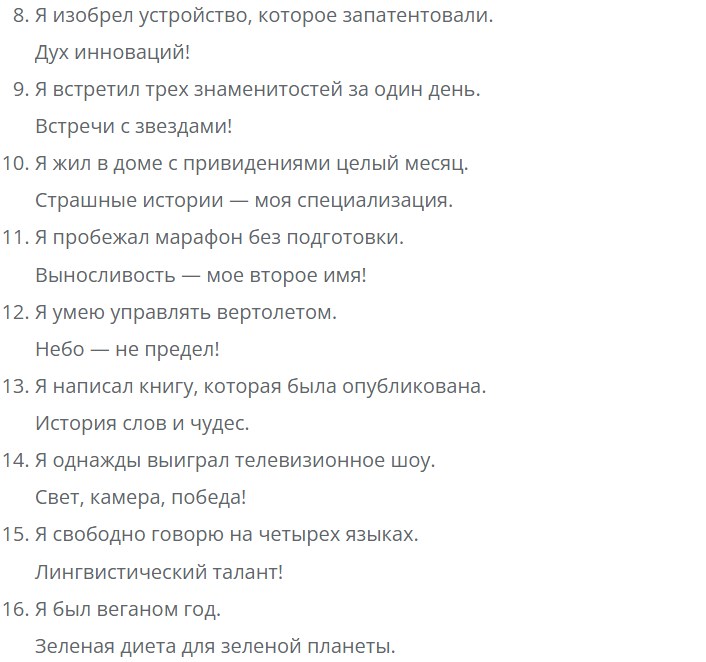 8. Я изобрел устройство, которое запатентовали.

Дух инноваций!

9. Я встретил трех знаменитостей за один день.

Встречи с звездами!

10. Я жил в доме с привидениями целый месяц.

Страшные истории — моя специализация.

11. Я пробежал марафон без подготовки.

Выносливость — мое второе имя!

12. Я умею управлять вертолетом.

Небо — не предел!

13. Я написал книгу, которая была опубликована.

История слов и чудес.

14. Я однажды выиграл телевизионное шоу.

Свет, камера, победа!

15. Я свободно говорю на четырех языках.

Лингвистический талант!

16. Я был веганом год.

Зеленая диета для зеленой планеты.